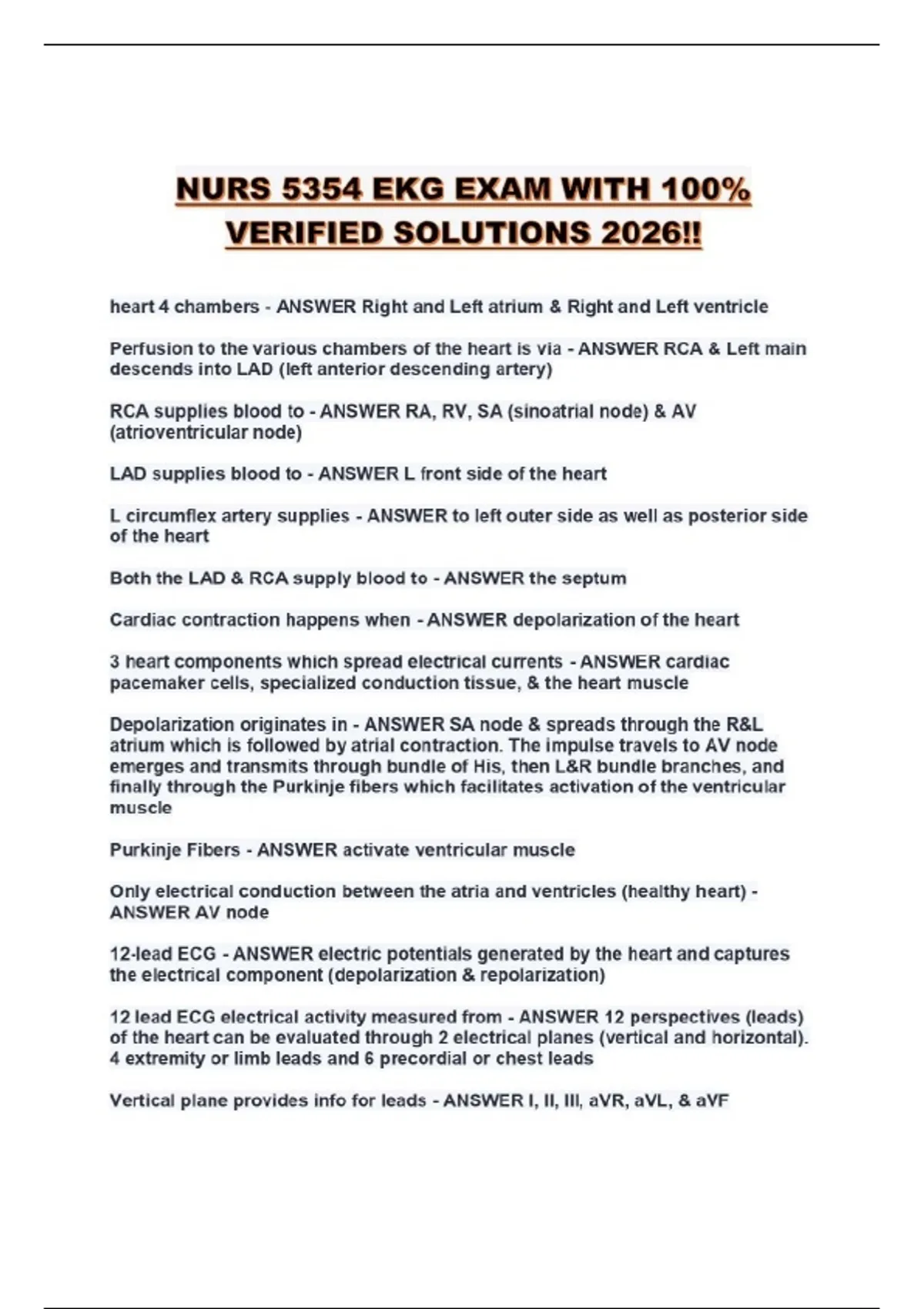 NURS 5354 EKG EXAM WITH 100% VERIFIED SOLUTIONS 2026!!

heart 4 chambers - ANSWER Right and Left atrium & Right and Left ventricle

Perfusion to the various chambers of the heart is via - ANSWER RCA & Left main descends into LAD (left anterior descending artery)

RCA supplies blood to - ANSWER RA, RV, SA (sinoatrial node) & AV (atrioventricular node)

LAD supplies blood to - ANSWER L front side of the heart

L circumflex artery supplies - ANSWER to left outer side as well as posterior side of the heart

Both the LAD & RCA supply blood to - ANSWER the septum

Cardiac contraction happens when - ANSWER depolarization of the heart

3 heart components which spread electrical currents - ANSWER cardiac pacemaker cells, specialized conduction tissue, & the heart muscle

Depolarization originates in - ANSWER SA node & spreads through the R&L atrium which is followed by atrial contraction. The impulse travels to AV node emerges and transmits through bundle of His, then L&R bundle branches, and finally through the Purkinje fibers which facilitates activation of the ventricular muscle

Purkinje Fibers - ANSWER activate ventricular muscle

Only electrical conduction between the atria and ventricles (healthy heart) - ANSWER AV node

12-lead ECG - ANSWER electric potentials generated by the heart and captures the electrical component (depolarization & repolarization)

12 lead ECG electrical activity measured from - ANSWER 12 perspectives (leads) of the heart can be evaluated through 2 electrical planes (vertical and horizontal). 4 extremity or limb leads and 6 precordial or chest leads

Vertical plane provides info for leads - ANSWER I, II, III, aVR, aVL, & aVF